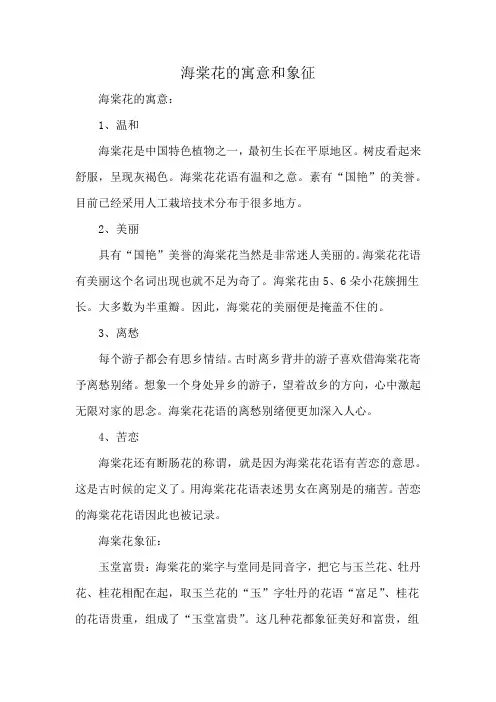 海棠花的寓意和象征

海棠花的寓意：

1、温和

海棠花是中国特色植物之一，最初生长在平原地区。树皮看起来舒服，呈现灰褐色。海棠花花语有温和之意。素有“国艳”的美誉。目前已经采用人工栽培技术分布于很多地方。

2、美丽

具有“国艳”美誉的海棠花当然是非常迷人美丽的。海棠花花语有美丽这个名词出现也就不足为奇了。海棠花由5、6朵小花簇拥生长。大多数为半重瓣。因此，海棠花的美丽便是掩盖不住的。

3、离愁

每个游子都会有思乡情结。古时离乡背井的游子喜欢借海棠花寄予离愁别绪。想象一个身处异乡的游子，望着故乡的方向，心中激起无限对家的思念。海棠花花语的离愁别绪便更加深入人心。

4、苦恋

海棠花还有断肠花的称谓，就是因为海棠花花语有苦恋的意思。这是古时候的定义了。用海棠花花语表述男女在离别是的痛苦。苦恋的海棠花花语因此也被记录。

海棠花象征：

玉堂富贵：海棠花的棠字与堂同是同音字，把它与玉兰花、牡丹花、桂花相配在起，取玉兰花的“玉”字牡丹的花语“富足”、桂花的花语贵重，组成了“玉堂富贵”。这几种花都象征美好和富贵，组